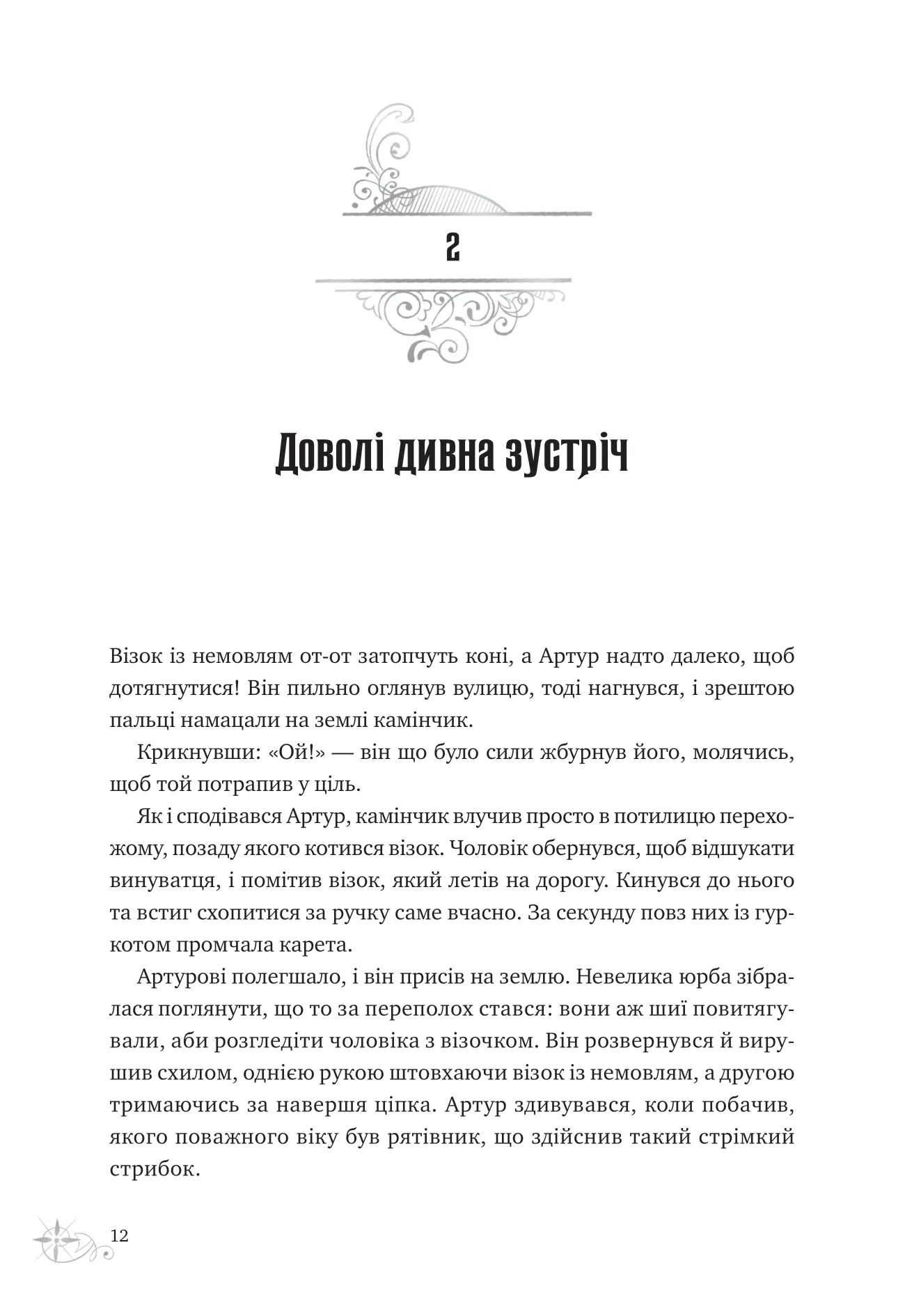 2

Доволі дивна зустріч

Візок із немовлям от-от затопчуть коні, а Артур надто далеко, щоб дотягнутися! Він пильно оглянув вулицю, тоді нагнувся, і зрештою пальці намацали на землі камінчик.

Крикнувши: «Ой!» — він що було сили жбурнув його, молячись, щоб той потрапив у ціль.

Як і сподівався Артур, камінчик влучив просто в потилицю перехожому, позаду якого котився візок. Чоловік обернувся, щоб відшукати винуватця, і помітив візок, який летів на дорогу. Кинувся до нього та встиг схопитися за ручку саме вчасно. За секунду повз них із гуркотом промчала карета.

Артурові полегшало, і він присів на землю. Невелика юрба зібралася поглянути, що то за переполох стався: вони аж шиї повитягували, аби розгледіти чоловіка з візочком. Він розвернувся й вирушив схилом, однією рукою штовхаючи візок із немовлям, а другою тримаючись за навершя ціпка. Артур здивувався, коли побачив, якого поважного віку був рятівник, що здійснив такий стрімкий стрибок.

12